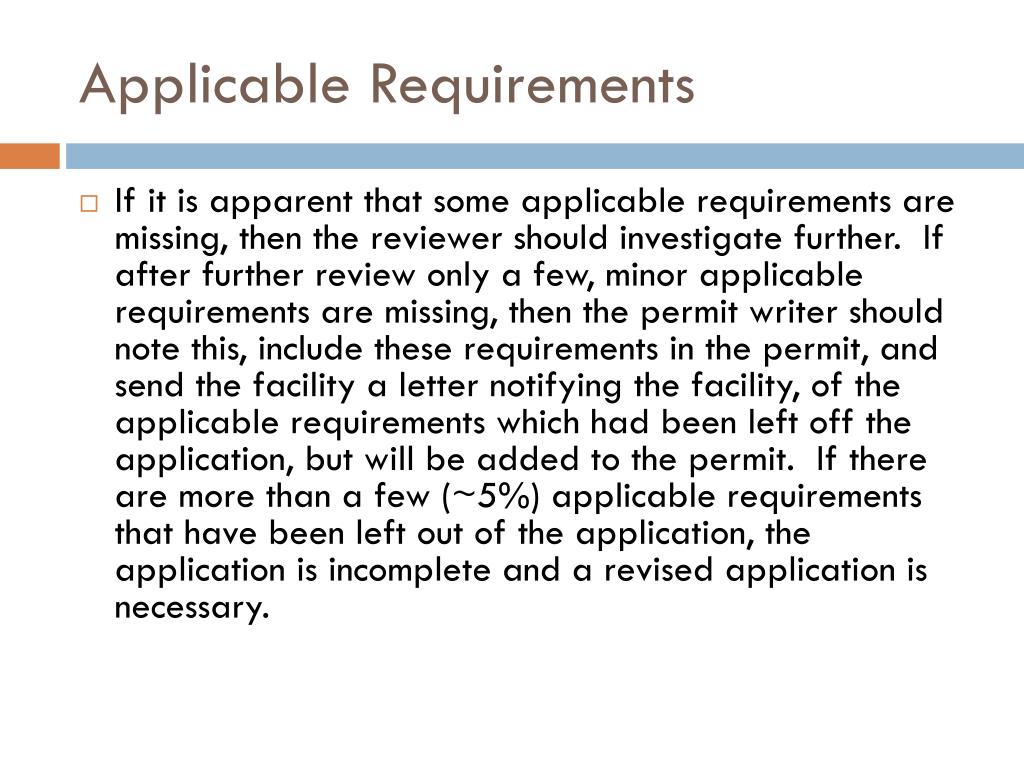 Applicable Requirements

If it is apparent that some applicable requirements are missing, then the reviewer should investigate further. If after further review only a few, minor applicable requirements are missing, then the permit writer should note this, include these requirements in the permit, and send the facility a letter notifying the facility, of the applicable requirements which had been left off the application, but will be added to the permit. If there are more than a few (~5%) applicable requirements that have been left out of the application, the application is incomplete and a revised application is necessary.